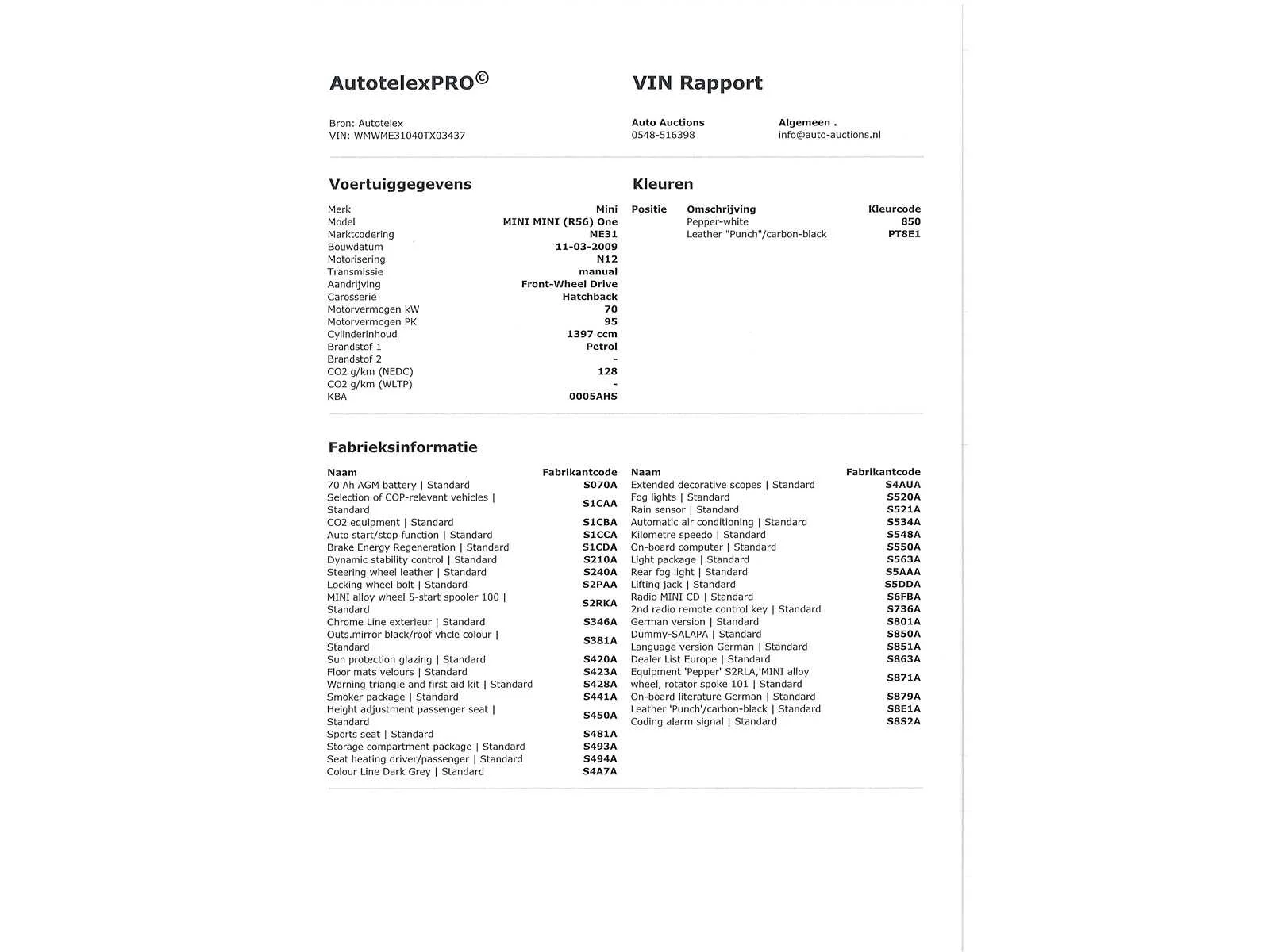 AutotelexPRO©

VIN Rapport

Bron: Autotelex
VIN: WMWME31040TX03437

Auto Auctions
0548-516398

Algemeen .
info@auto-auctions.nl

Voertuiggegevens

| | |
|---|---|
| Merk | Mini |
| Model | MINI MINI (R56) One |
| Marktcodering | ME31 |
| Bouwdatum | 11-03-2009 |
| Motorisering | N12 |
| Transmissie | manual |
| Aandrijving | Front-Wheel Drive |
| Carosserie | Hatchback |
| Motorvermogen kW | 70 |
| Motorvermogen PK | 95 |
| Cylinderinhoud | 1397 ccm |
| Brandstof 1 | Petrol |
| Brandstof 2 | - |
| CO2 g/km (NEDC) | 128 |
| CO2 g/km (WLTP) | - |
| KBA | 0005AHS |

Kleuren

| Positie | Omschrijving | Kleurcode |
|---|---|---|
| | Pepper-white | 850 |
| | Leather "Punch"/carbon-black | PT8E1 |

Fabrieksinformatie

| Naam | Fabrikantcode |
|---|---|
| 70 Ah AGM battery \| Standard | S070A |
| Selection of COP-relevant vehicles \| Standard | S1CAA |
| CO2 equipment \| Standard | S1CBA |
| Auto start/stop function \| Standard | S1CCA |
| Brake Energy Regeneration \| Standard | S1CDA |
| Dynamic stability control \| Standard | S210A |
| Steering wheel leather \| Standard | S240A |
| Locking wheel bolt \| Standard | S2PAA |
| MINI alloy wheel 5-start spooler 100 \| Standard | S2RKA |
| Chrome Line exterieur \| Standard | S346A |
| Outs.mirror black/roof vhcle colour \| Standard | S381A |
| Sun protection glazing \| Standard | S420A |
| Floor mats velours \| Standard | S423A |
| Warning triangle and first aid kit \| Standard | S428A |
| Smoker package \| Standard | S441A |
| Height adjustment passenger seat \| Standard | S450A |
| Sports seat \| Standard | S481A |
| Storage compartment package \| Standard | S493A |
| Seat heating driver/passenger \| Standard | S494A |
| Colour Line Dark Grey \| Standard | S4A7A |

| Naam | Fabrikantcode |
|---|---|
| Extended decorative scopes \| Standard | S4AUA |
| Fog lights \| Standard | S520A |
| Rain sensor \| Standard | S521A |
| Automatic air conditioning \| Standard | S534A |
| Kilometre speedo \| Standard | S548A |
| On-board computer \| Standard | S550A |
| Light package \| Standard | S563A |
| Rear fog light \| Standard | S5AAA |
| Lifting jack \| Standard | S5DDA |
| Radio MINI CD \| Standard | S6FBA |
| 2nd radio remote control key \| Standard | S736A |
| German version \| Standard | S801A |
| Dummy-SALAPA \| Standard | S850A |
| Language version German \| Standard | S851A |
| Dealer List Europe \| Standard | S863A |
| Equipment 'Pepper' S2RLA,'MINI alloy wheel, rotator spoke 101 \| Standard | S871A |
| On-board literature German \| Standard | S879A |
| Leather 'Punch'/carbon-black \| Standard | S8E1A |
| Coding alarm signal \| Standard | S8S2A |